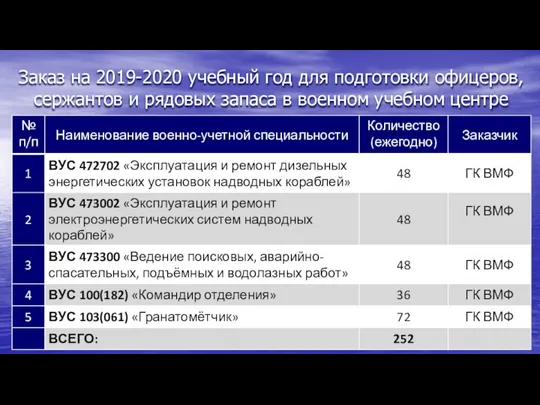 Заказ на 2019-2020 учебный год для подготовки офицеров, сержантов и рядовых запаса в военном учебном центре

| № п/п | Наименование военно-учетной специальности | Количество (ежегодно) | Заказчик |
|---|---|---|---|
| 1 | ВУС 472702 «Эксплуатация и ремонт дизельных энергетических установок надводных кораблей» | 48 | ГК ВМФ |
| 2 | ВУС 473002 «Эксплуатация и ремонт электроэнергетических систем надводных кораблей» | 48 | ГК ВМФ |
| 3 | ВУС 473300 «Ведение поисковых, аварийно-спасательных, подъёмных и водолазных работ» | 48 | ГК ВМФ |
| 4 | ВУС 100(182) «Командир отделения» | 36 | ГК ВМФ |
| 5 | ВУС 103(061) «Гранатомётчик» | 72 | ГК ВМФ |
| | ВСЕГО: | 252 | |